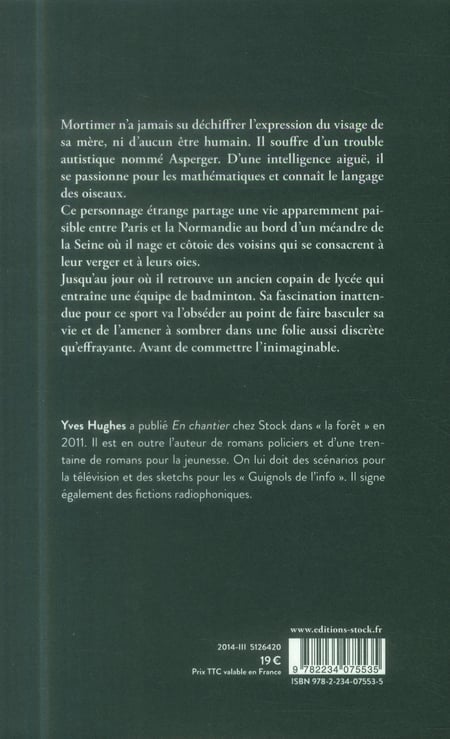 Mortimer n'a jamais su déchiffrer l'expression du visage de sa mère, ni d'aucun être humain. Il souffre d'un trouble autistique nommé Asperger. D'une intelligence aiguë, il se passionne pour les mathématiques et connaît le langage des oiseaux.
Ce personnage étrange partage une vie apparemment paisible entre Paris et la Normandie au bord d'un méandre de la Seine où il nage et côtoie des voisins qui se consacrent à leur verger et à leurs oies.
Jusqu'au jour où il retrouve un ancien copain de lycée qui entraîne une équipe de badminton. Sa fascination inattendue pour ce sport va l'obséder au point de faire basculer sa vie et de l'amener à sombrer dans une folie aussi discrète qu'effrayante. Avant de commettre l'inimaginable.

Yves Hughes a publié En chantier chez Stock dans « la forêt » en 2011. Il est en outre l'auteur de romans policiers et d'une trentaine de romans pour la jeunesse. On lui doit des scénarios pour la télévision et des sketchs pour les « Guignols de l'info ». Il signe également des fictions radiophoniques.

www.editions-stock.fr

2014-III 5126420
19 €
Prix TTC valable en France

9 782234 075535
ISBN 978-2-234-07553-5